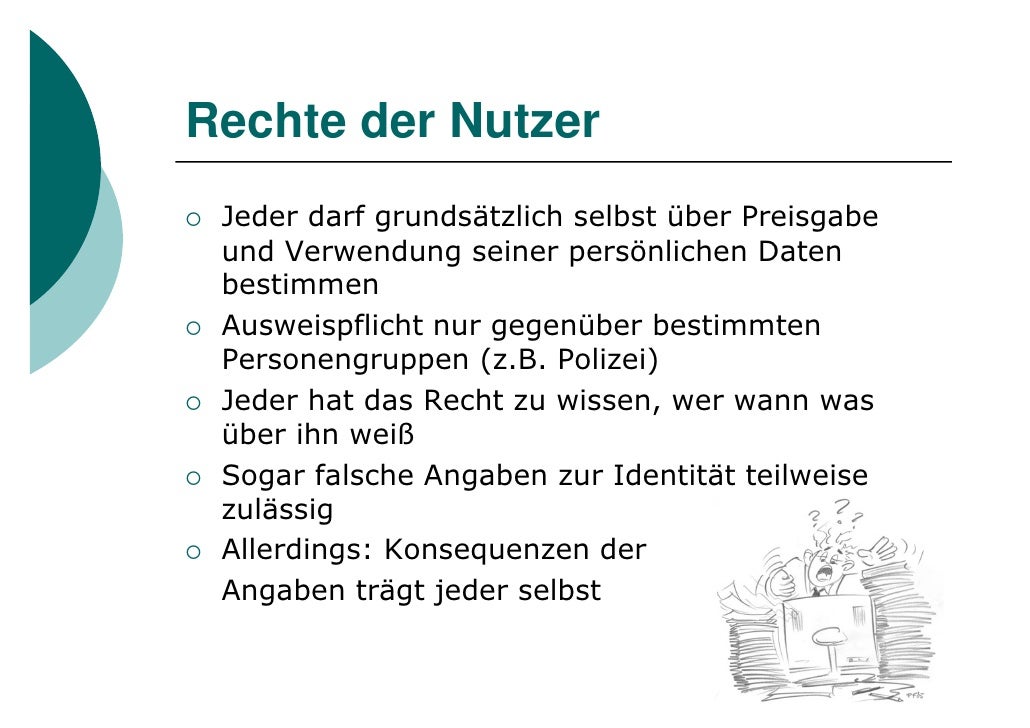 Rechte der Nutzer

○ Jeder darf grundsätzlich selbst über Preisgabe und Verwendung seiner persönlichen Daten bestimmen
○ Ausweispflicht nur gegenüber bestimmten Personengruppen (z.B. Polizei)
○ Jeder hat das Recht zu wissen, wer wann was über ihn weiß
○ Sogar falsche Angaben zur Identität teilweise zulässig
○ Allerdings: Konsequenzen der Angaben trägt jeder selbst